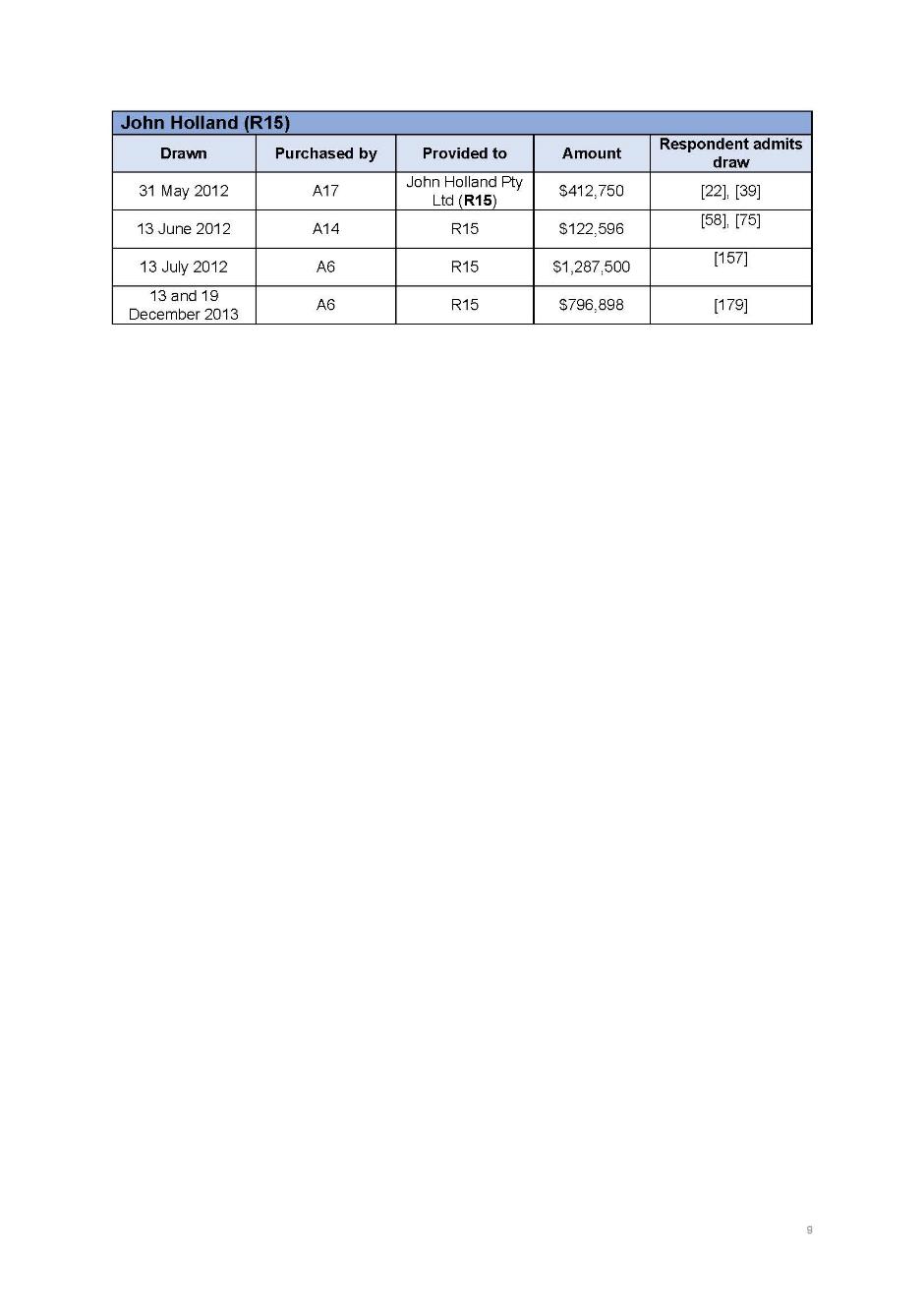 John Holland (R15)

| Drawn | Purchased by | Provided to | Amount | Respondent admits draw |
|---|---|---|---|---|
| 31 May 2012 | A17 | John Holland Pty Ltd (**R15**) | $412,750 | [22], [39] |
| 13 June 2012 | A14 | R15 | $122,596 | [58], [75] |
| 13 July 2012 | A6 | R15 | $1,287,500 | [157] |
| 13 and 19 December 2013 | A6 | R15 | $796,898 | [179] |

9